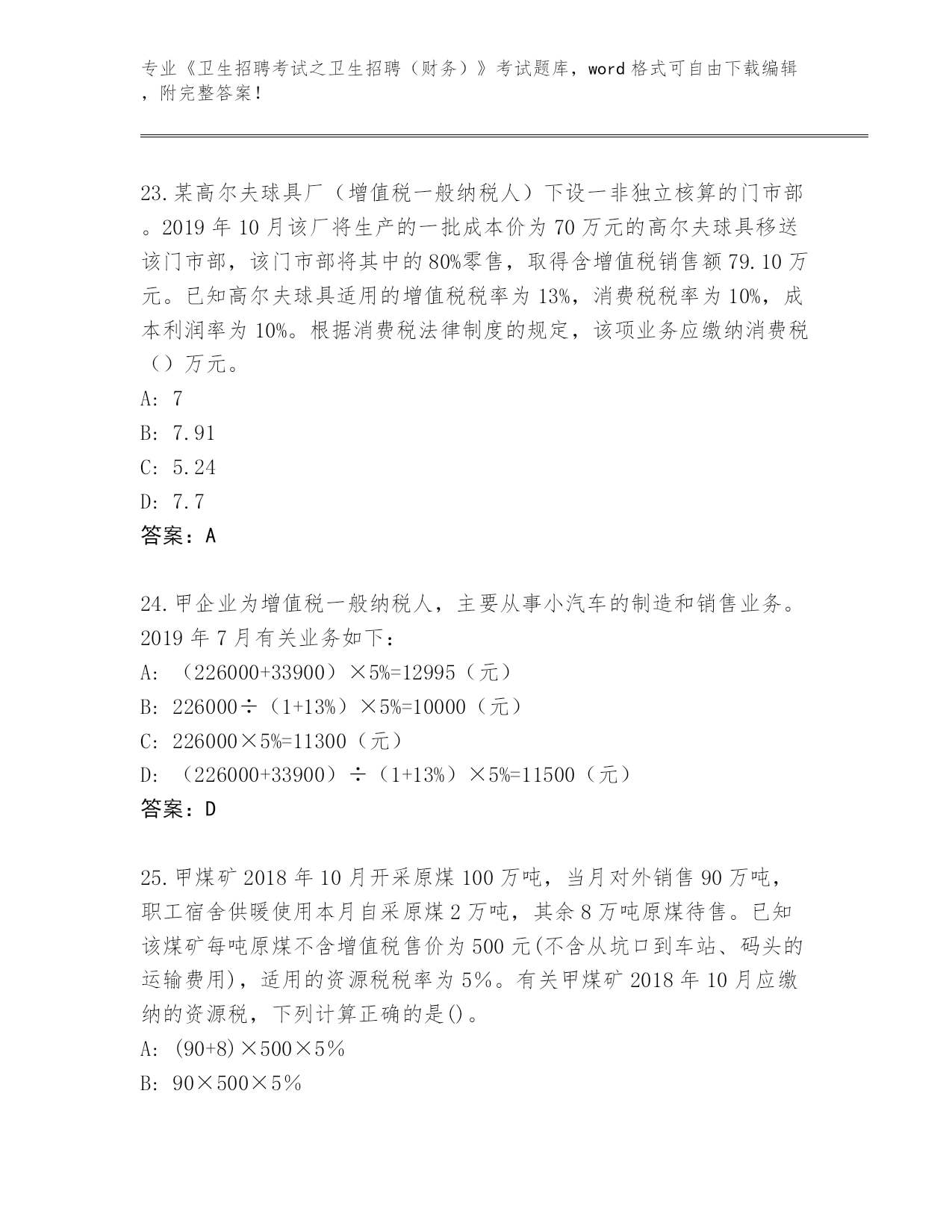 专业《卫生招聘考试之卫生招聘（财务）》考试题库，word格式可自由下载编辑，附完整答案！

23.某高尔夫球具厂（增值税一般纳税人）下设一非独立核算的门市部。2019年10月该厂将生产的一批成本价为70万元的高尔夫球具移送该门市部，该门市部将其中的80%零售，取得含增值税销售额79.10万元。已知高尔夫球具适用的增值税税率为13%，消费税税率为10%，成本利润率为10%。根据消费税法律制度的规定，该项业务应缴纳消费税（）万元。
A: 7
B: 7.91
C: 5.24
D: 7.7
答案：A

24.甲企业为增值税一般纳税人，主要从事小汽车的制造和销售业务。2019年7月有关业务如下：
A: （226000+33900）×5%=12995（元）
B: 226000÷（1+13%）×5%=10000（元）
C: 226000×5%=11300（元）
D: （226000+33900）÷（1+13%）×5%=11500（元）
答案：D

25.甲煤矿2018年10月开采原煤100万吨，当月对外销售90万吨，职工宿舍供暖使用本月自采原煤2万吨，其余8万吨原煤待售。已知该煤矿每吨原煤不含增值税售价为500元(不含从坑口到车站、码头的运输费用)，适用的资源税税率为5%。有关甲煤矿2018年10月应缴纳的资源税，下列计算正确的是()。
A: (90+8)×500×5%
B: 90×500×5%